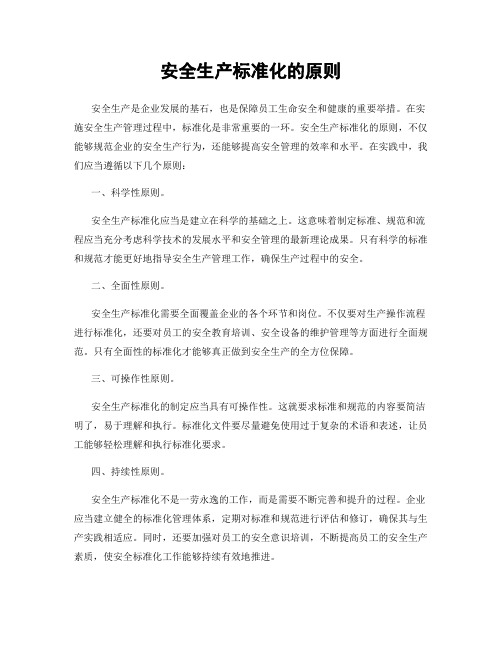 安全生产标准化的原则

安全生产是企业发展的基石，也是保障员工生命安全和健康的重要举措。在实施安全生产管理过程中，标准化是非常重要的一环。安全生产标准化的原则，不仅能够规范企业的安全生产行为，还能够提高安全管理的效率和水平。在实践中，我们应当遵循以下几个原则：

一、科学性原则。

安全生产标准化应当是建立在科学的基础之上。这意味着制定标准、规范和流程应当充分考虑科学技术的发展水平和安全管理的最新理论成果。只有科学的标准和规范才能更好地指导安全生产管理工作，确保生产过程中的安全。

二、全面性原则。

安全生产标准化需要全面覆盖企业的各个环节和岗位。不仅要对生产操作流程进行标准化，还要对员工的安全教育培训、安全设备的维护管理等方面进行全面规范。只有全面性的标准化才能够真正做到安全生产的全方位保障。

三、可操作性原则。

安全生产标准化的制定应当具有可操作性。这就要求标准和规范的内容要简洁明了，易于理解和执行。标准化文件要尽量避免使用过于复杂的术语和表述，让员工能够轻松理解和执行标准化要求。

四、持续性原则。

安全生产标准化不是一劳永逸的工作，而是需要不断完善和提升的过程。企业应当建立健全的标准化管理体系，定期对标准和规范进行评估和修订，确保其与生产实践相适应。同时，还要加强对员工的安全意识培训，不断提高员工的安全生产素质，使安全标准化工作能够持续有效地推进。